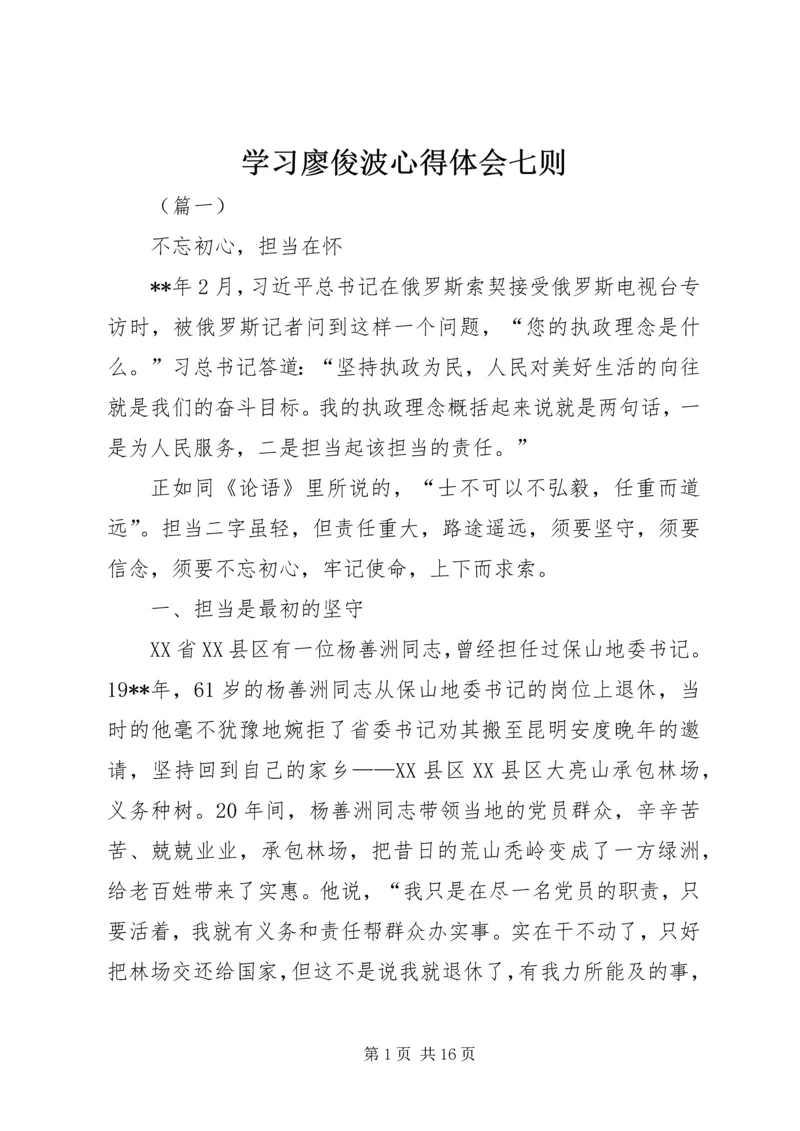 学习廖俊波心得体会七则

（篇一）

不忘初心，担当在怀

**年2月，习近平总书记在俄罗斯索契接受俄罗斯电视台专访时，被俄罗斯记者问到这样一个问题，“您的执政理念是什么。”习总书记答道：“坚持执政为民，人民对美好生活的向往就是我们的奋斗目标。我的执政理念概括起来说就是两句话，一是为人民服务，二是担当起该担当的责任。”

正如同《论语》里所说的，“士不可以不弘毅，任重而道远”。担当二字虽轻，但责任重大，路途遥远，须要坚守，须要信念，须要不忘初心，牢记使命，上下而求索。

一、担当是最初的坚守

XX省XX县区有一位杨善洲同志，曾经担任过保山地委书记。19**年，61岁的杨善洲同志从保山地委书记的岗位上退休，当时的他毫不犹豫地婉拒了省委书记劝其搬至昆明安度晚年的邀请，坚持回到自己的家乡——XX县区XX县区大亮山承包林场，义务种树。20年间，杨善洲同志带领当地的党员群众，辛辛苦苦、兢兢业业，承包林场，把昔日的荒山秃岭变成了一方绿洲，给老百姓带来了实惠。他说，“我只是在尽一名党员的职责，只要活着，我就有义务和责任帮群众办实事。实在干不动了，只好把林场交还给国家，但这不是说我就退休了，有我力所能及的事，

第1页 共16页